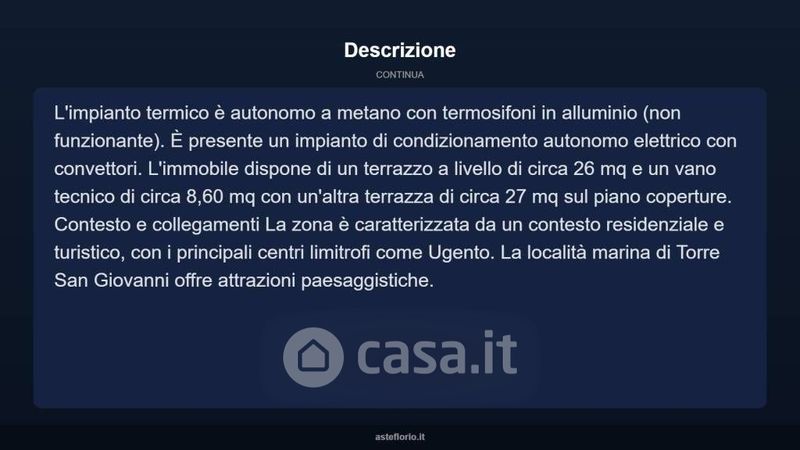 Descrizione

CONTINUA

L'impianto termico è autonomo a metano con termosifoni in alluminio (non funzionante). È presente un impianto di condizionamento autonomo elettrico con convettori. L'immobile dispone di un terrazzo a livello di circa 26 mq e un vano tecnico di circa 8,60 mq con un'altra terrazza di circa 27 mq sul piano coperture. Contesto e collegamenti La zona è caratterizzata da un contesto residenziale e turistico, con i principali centri limitrofi come Ugento. La località marina di Torre San Giovanni offre attrazioni paesaggistiche.

casa.it

asteflorio.it